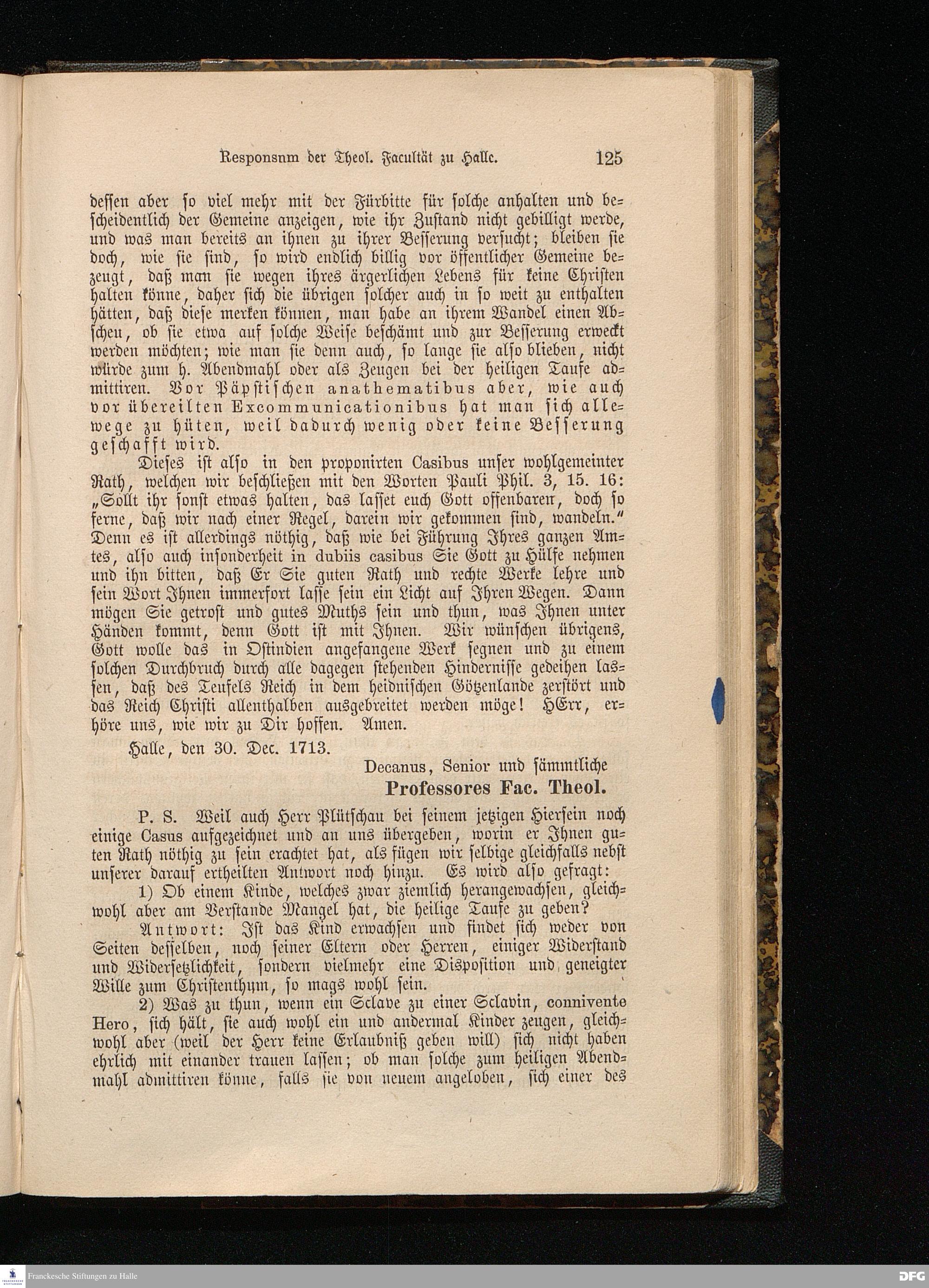 Responsnm der Theol. Facultät zu Halle. 125

dessen aber so viel mehr mit der Fürbitte für solche anhalten und bescheidentlich der Gemeine anzeigen, wie ihr Zustand nicht gebilligt werde, und was man bereits an ihnen zu ihrer Besserung versucht; bleiben sie doch, wie sie sind, so wird endlich billig vor öffentlicher Gemeine bezeugt, daß man sie wegen ihres ärgerlichen Lebens für keine Christen halten könne, daher sich die übrigen solcher auch in so weit zu enthalten hätten, daß diese merken können, man habe an ihrem Wandel einen Abscheu, ob sie etwa auf solche Weise beschämt und zur Besserung erweckt werden möchten; wie man sie denn auch, so lange sie also blieben, nicht würde zum h. Abendmahl oder als Zeugen bei der heiligen Taufe admittiren. Vor Päpstischen anathematibus aber, wie auch vor übereilten Excommunicationibus hat man sich allewege zu hüten, weil dadurch wenig oder keine Besserung geschafft wird.

Dieses ist also in den proponirten Casibus unser wohlgemeinter Rath, welchen wir beschließen mit den Worten Pauli Phil. 3, 15. 16: „Sollt ihr sonst etwas halten, das lasset euch Gott offenbaren, doch so ferne, daß wir nach einer Regel, darein wir gekommen sind, wandeln.“ Denn es ist allerdings nöthig, daß wie bei Führung Ihres ganzen Amtes, also auch insonderheit in dubiis casibus Sie Gott zu Hülfe nehmen und ihn bitten, daß Er Sie guten Rath und rechte Werke lehre und sein Wort Ihnen immerfort lasse sein ein Licht auf Ihren Wegen. Dann mögen Sie getrost und gutes Muths sein und thun, was Ihnen unter Händen kommt, denn Gott ist mit Ihnen. Wir wünschen übrigens, Gott wolle das in Ostindien angefangene Werk segnen und zu einem solchen Durchbruch durch alle dagegen stehenden Hindernisse gedeihen lassen, daß des Teufels Reich in dem heidnischen Götzenlande zerstört und das Reich Christi allenthalben ausgebreitet werden möge! HErr, erhöre uns, wie wir zu Dir hoffen. Amen.

Halle, den 30. Dec. 1713.

Decanus, Senior und sämmtliche
Professores Fac. Theol.

P. S. Weil auch Herr Plütschau bei seinem jetzigen Hiersein noch einige Casus aufgezeichnet und an uns übergeben, worin er Ihnen guten Rath nöthig zu sein erachtet hat, als fügen wir selbige gleichfalls nebst unserer darauf ertheilten Antwort noch hinzu. Es wird also gefragt:

1) Ob einem Kinde, welches zwar ziemlich herangewachsen, gleichwohl aber am Verstande Mangel hat, die heilige Taufe zu geben?

Antwort: Ist das Kind erwachsen und findet sich weder von Seiten desselben, noch seiner Eltern oder Herren, einiger Widerstand und Widersetzlichkeit, sondern vielmehr eine Disposition und geneigter Wille zum Christenthum, so mags wohl sein.

2) Was zu thun, wenn ein Sclave zu einer Sclavin, connivente Hero, sich hält, sie auch wohl ein und andermal Kinder zeugen, gleichwohl aber (weil der Herr keine Erlaubniß geben will) sich nicht haben ehrlich mit einander trauen lassen; ob man solche zum heiligen Abendmahl admittiren könne, falls sie von neuem angeloben, sich einer des

Franckesche Stiftungen zu Halle
DFG